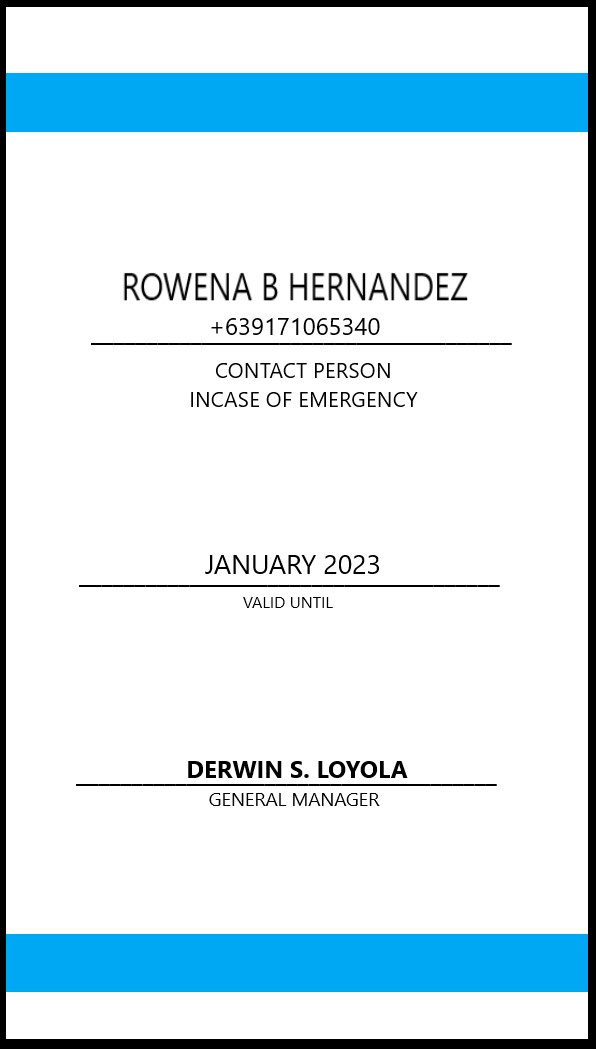 ROWENA B HERNANDEZ
+639171065340

CONTACT PERSON
INCASE OF EMERGENCY

JANUARY 2023

VALID UNTIL

DERWIN S. LOYOLA

GENERAL MANAGER